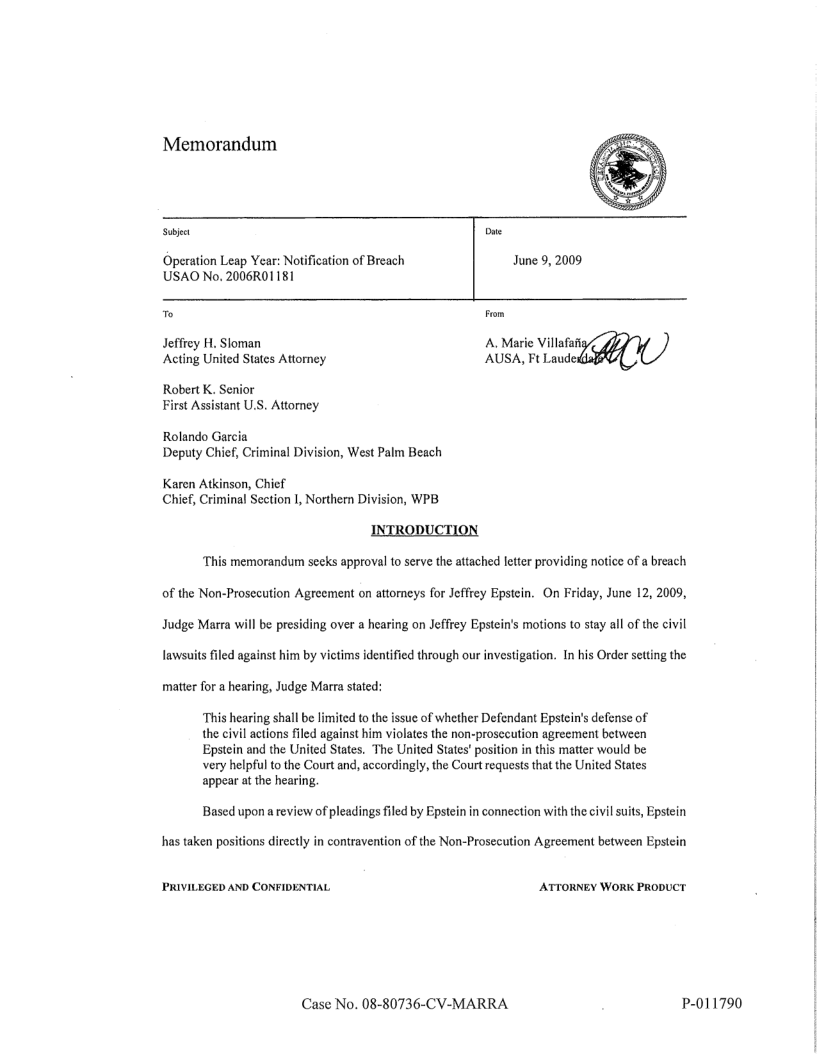 Memorandum

Subject

Operation Leap Year: Notification of Breach
USAO No. 2006R01181

Date

June 9, 2009

To

Jeffrey H. Sloman
Acting United States Attorney

Robert K. Senior
First Assistant U.S. Attorney

Rolando Garcia
Deputy Chief, Criminal Division, West Palm Beach

Karen Atkinson, Chief
Chief, Criminal Section I, Northern Division, WPB

From

A. Marie Villafaña
AUSA, Ft Lauderdale

INTRODUCTION

This memorandum seeks approval to serve the attached letter providing notice of a breach of the Non-Prosecution Agreement on attorneys for Jeffrey Epstein. On Friday, June 12, 2009, Judge Marra will be presiding over a hearing on Jeffrey Epstein's motions to stay all of the civil lawsuits filed against him by victims identified through our investigation. In his Order setting the matter for a hearing, Judge Marra stated:

This hearing shall be limited to the issue of whether Defendant Epstein's defense of the civil actions filed against him violates the non-prosecution agreement between Epstein and the United States. The United States' position in this matter would be very helpful to the Court and, accordingly, the Court requests that the United States appear at the hearing.

Based upon a review of pleadings filed by Epstein in connection with the civil suits, Epstein has taken positions directly in contravention of the Non-Prosecution Agreement between Epstein

PRIVILEGED AND CONFIDENTIAL

ATTORNEY WORK PRODUCT

Case No. 08-80736-CV-MARRA

P-011790